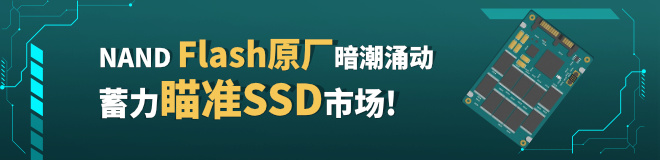 NAND Flash原厂暗潮涌动
蓄力瞄准SSD市场!